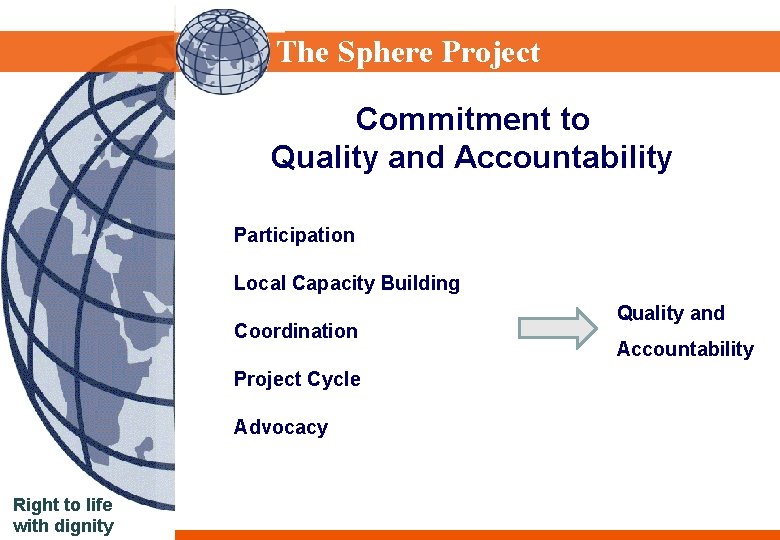 The Sphere Project

Commitment to Quality and Accountability

Participation

Local Capacity Building

Coordination

Project Cycle

Advocacy

Quality and Accountability

Right to life with dignity